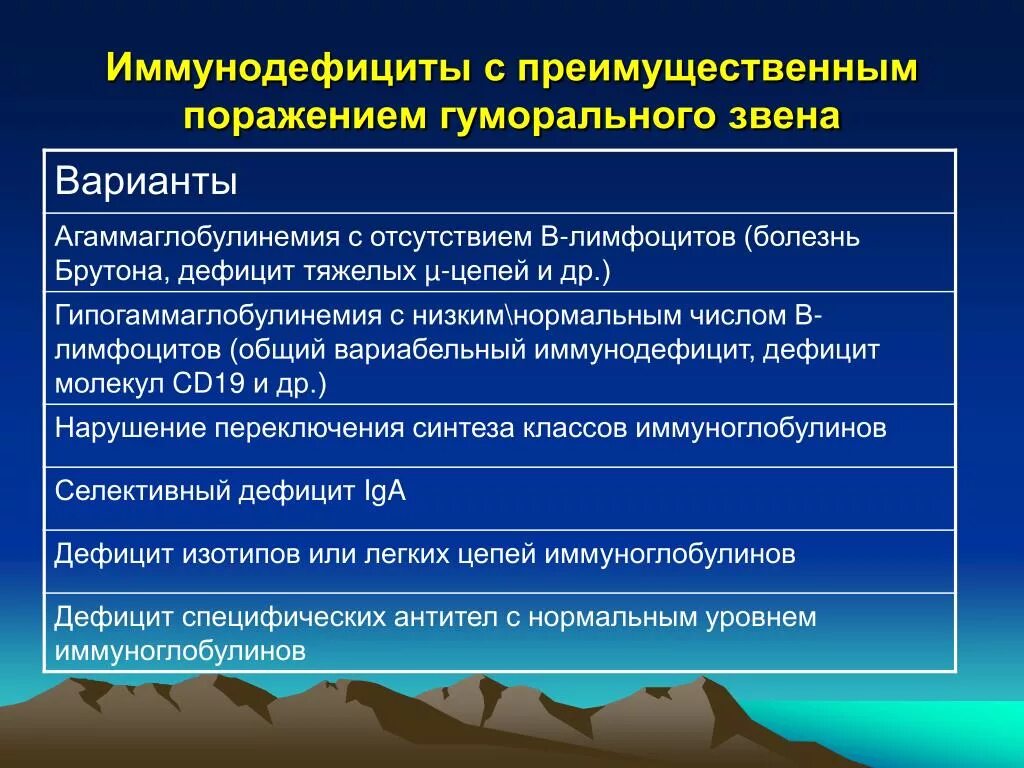 Иммунодефициты с преимущественным поражением гуморального звена

| Варианты |
|---|
| Агаммаглобулинемия с отсутствием В-лимфоцитов (болезнь Брутона, дефицит тяжелых μ-цепей и др.) |
| Гипогаммаглобулинемия с низким\нормальным числом В-лимфоцитов (общий вариабельный иммунодефицит, дефицит молекул CD19 и др.) |
| Нарушение переключения синтеза классов иммуноглобулинов |
| Селективный дефицит IgA |
| Дефицит изотипов или легких цепей иммуноглобулинов |
| Дефицит специфических антител с нормальным уровнем иммуноглобулинов |